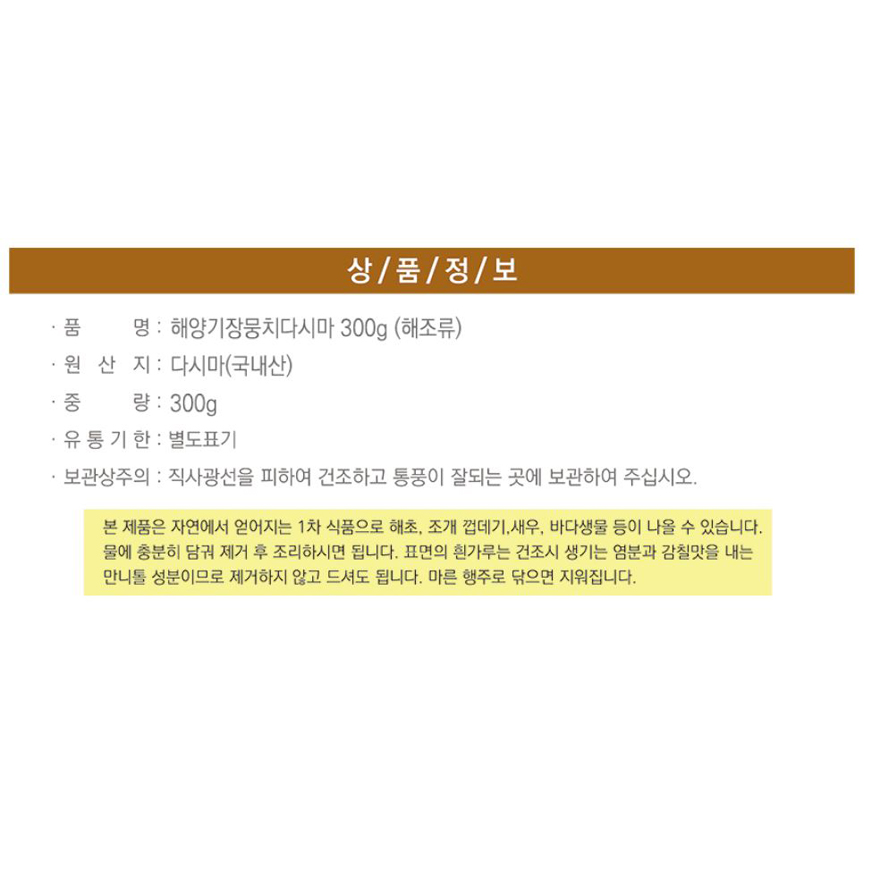 상/품/정/보

· 품 명 : 해양기장뭉치다시마 300g (해조류)

· 원 산 지 : 다시마(국내산)

· 중 량 : 300g

· 유 통 기 한 : 별도표기

· 보관상주의 : 직사광선을 피하여 건조하고 통풍이 잘되는 곳에 보관하여 주십시오.

본 제품은 자연에서 얻어지는 1차 식품으로 해초, 조개 껍데기,새우, 바다생물 등이 나올 수 있습니다. 물에 충분히 담궈 제거 후 조리하시면 됩니다. 표면의 흰가루는 건조시 생기는 염분과 감칠맛을 내는 만니톨 성분이므로 제거하지 않고 드셔도 됩니다. 마른 행주로 닦으면 지워집니다.